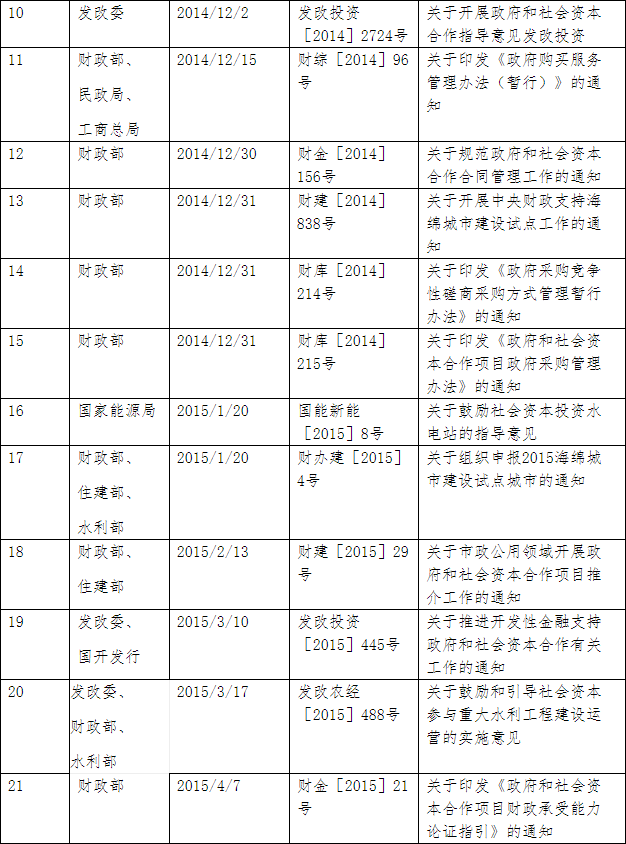 | 10 | 发改委 | 2014/12/2 | 发改投资［2014］2724号 | 关于开展政府和社会资本合作指导意见发改投资 |
|---|---|---|---|---|
| 11 | 财政部、民政局、工商总局 | 2014/12/15 | 财综［2014］96号 | 关于印发《政府购买服务管理办法（暂行）》的通知 |
| 12 | 财政部 | 2014/12/30 | 财金［2014］156号 | 关于规范政府和社会资本合作合同管理工作的通知 |
| 13 | 财政部 | 2014/12/31 | 财建［2014］838号 | 关于开展中央财政支持海绵城市建设试点工作的通知 |
| 14 | 财政部 | 2014/12/31 | 财库［2014］214号 | 关于印发《政府采购竞争性磋商采购方式管理暂行办法》的通知 |
| 15 | 财政部 | 2014/12/31 | 财库［2014］215号 | 关于印发《政府和社会资本合作项目政府采购管理办法》的通知 |
| 16 | 国家能源局 | 2015/1/20 | 国能新能［2015］8号 | 关于鼓励社会资本投资水电站的指导意见 |
| 17 | 财政部、住建部、水利部 | 2015/1/20 | 财办建［2015］4号 | 关于组织申报2015海绵城市建设试点城市的通知 |
| 18 | 财政部、住建部 | 2015/2/13 | 财建［2015］29号 | 关于市政公用领域开展政府和社会资本合作项目推介工作的通知 |
| 19 | 发改委、国开发行 | 2015/3/10 | 发改投资［2015］445号 | 关于推进开发性金融支持政府和社会资本合作有关工作的通知 |
| 20 | 发改委、财政部、水利部 | 2015/3/17 | 发改农经［2015］488号 | 关于鼓励和引导社会资本参与重大水利工程建设运营的实施意见 |
| 21 | 财政部 | 2015/4/7 | 财金［2015］21号 | 关于印发《政府和社会资本合作项目财政承受能力论证指引》的通知 |